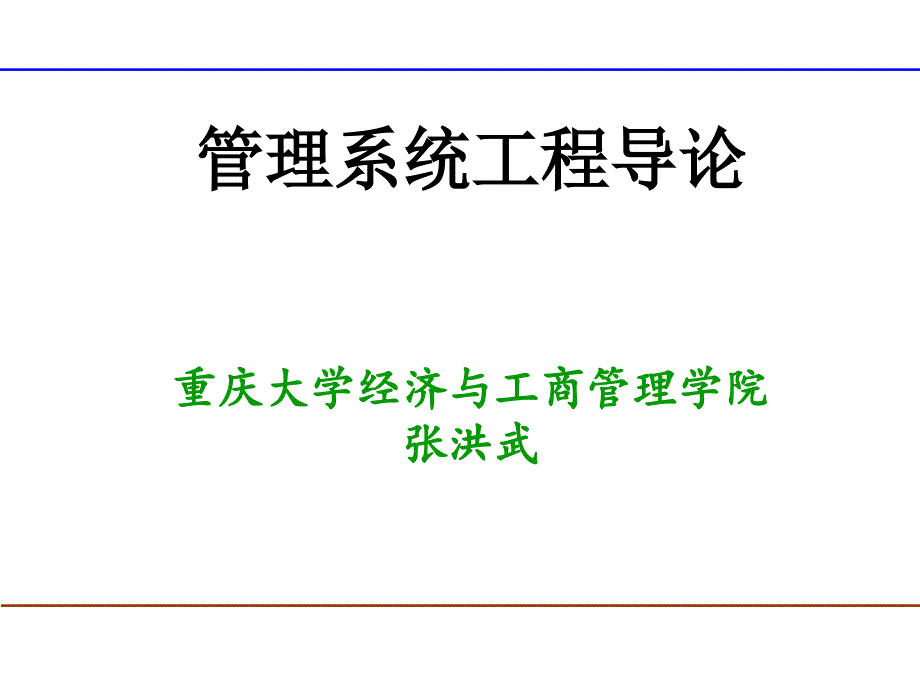 管理系统工程导论

重庆大学经济与工商管理学院
张洪武